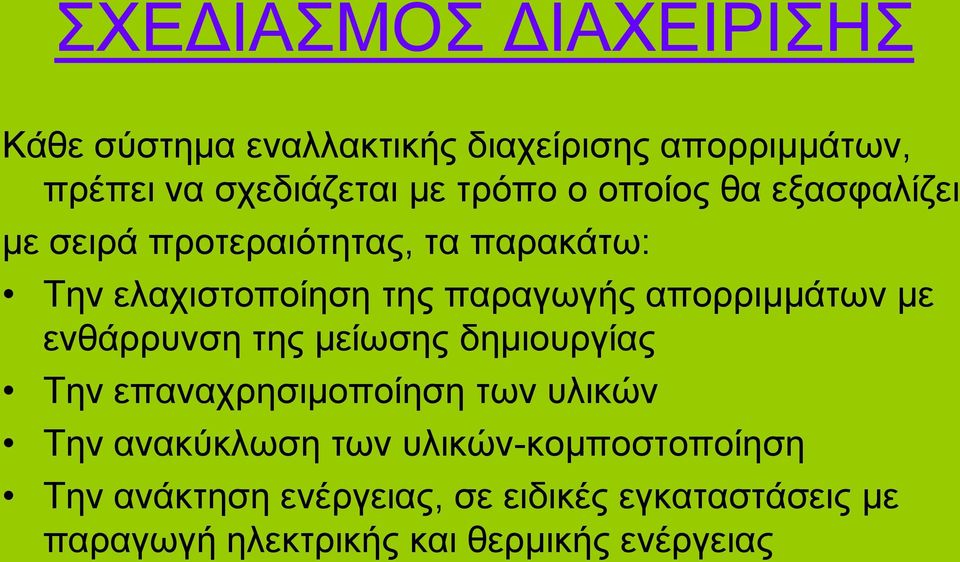 ΣΧΕΔΙΑΣΜΟΣ ΔΙΑΧΕΙΡΙΣΗΣ

Κάθε σύστημα εναλλακτικής διαχείρισης απορριμμάτων, πρέπει να σχεδιάζεται με τρόπο ο οποίος θα εξασφαλίζει με σειρά προτεραιότητας, τα παρακάτω:

• Την ελαχιστοποίηση της παραγωγής απορριμμάτων με ενθάρρυνση της μείωσης δημιουργίας
• Την επαναχρησιμοποίηση των υλικών
• Την ανακύκλωση των υλικών-κομποστοποίηση
• Την ανάκτηση ενέργειας, σε ειδικές εγκαταστάσεις με παραγωγή ηλεκτρικής και θερμικής ενέργειας